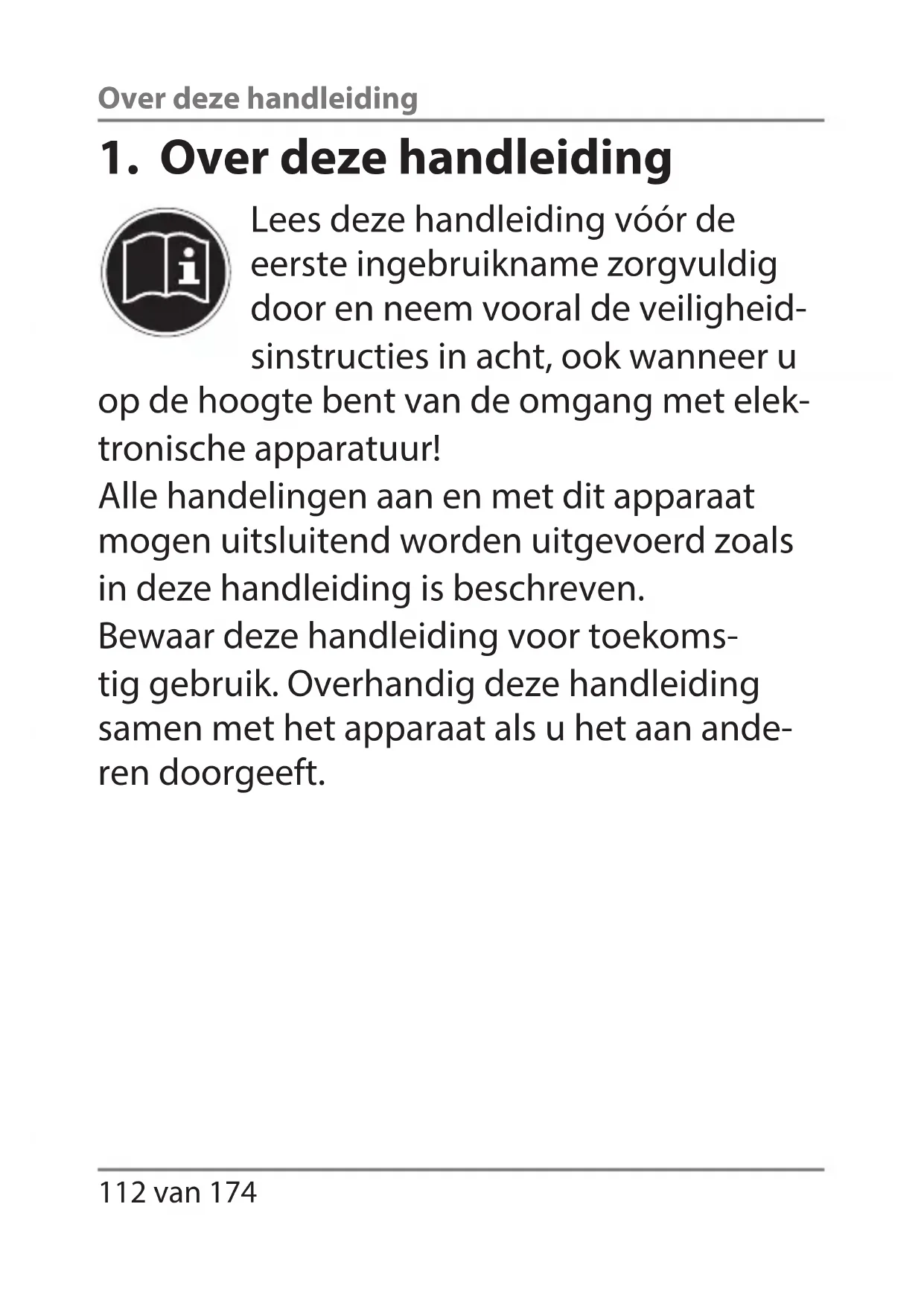 Over deze handleiding

1. Over deze handleiding

Lees deze handleiding vóór de eerste ingebruikname zorgvuldig door en neem vooral de veiligheidsinstructies in acht, ook wanneer u op de hoogte bent van de omgang met elektronische apparatuur!
Alle handelingen aan en met dit apparaat mogen uitsluitend worden uitgevoerd zoals in deze handleiding is beschreven.
Bewaar deze handleiding voor toekomstig gebruik. Overhandig deze handleiding samen met het apparaat als u het aan anderen doorgeeft.

112 van 174